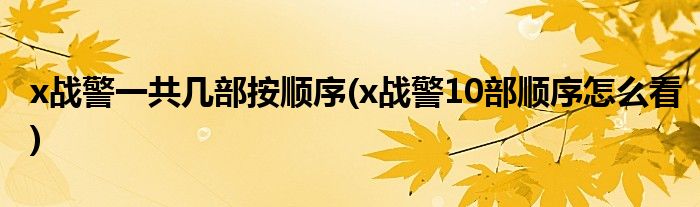 x战警一共几部按顺序(x战警10部顺序怎么看)